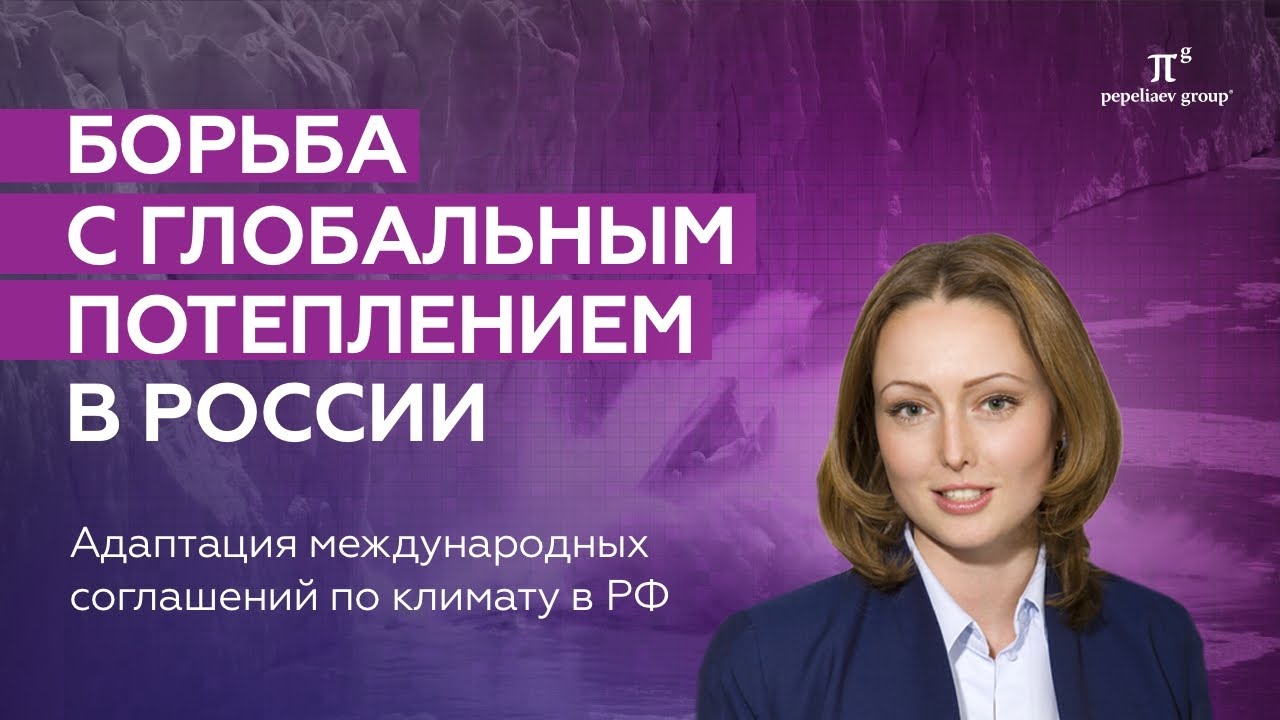 $\pi^g$
pepeliaev group®

БОРЬБА С ГЛОБАЛЬНЫМ ПОТЕПЛЕНИЕМ В РОССИИ

Адаптация международных соглашений по климату в РФ